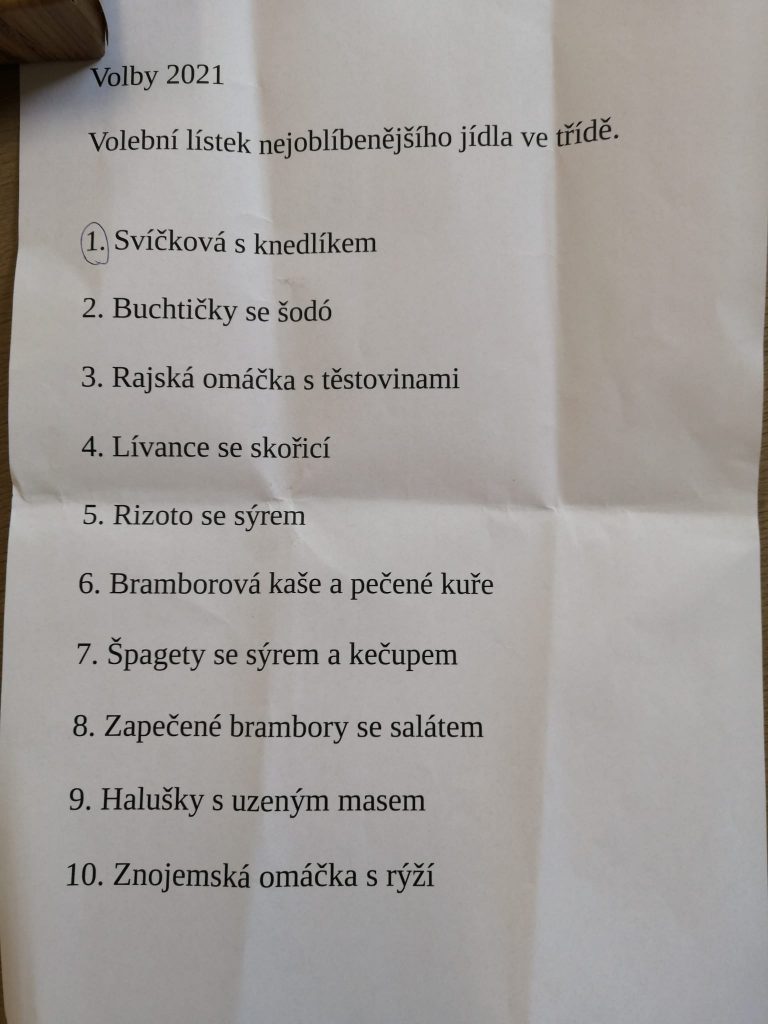 Volby 2021

Volební lístek nejoblíbenějšího jídla ve třídě.

1. Svíčková s knedlíkem

2. Buchtičky se šodó

3. Rajská omáčka s těstovinami

4. Lívance se skořicí

5. Rizoto se sýrem

6. Bramborová kaše a pečené kuře

7. Špagety se sýrem a kečupem

8. Zapečené brambory se salátem

9. Halušky s uzeným masem

10. Znojemská omáčka s rýží